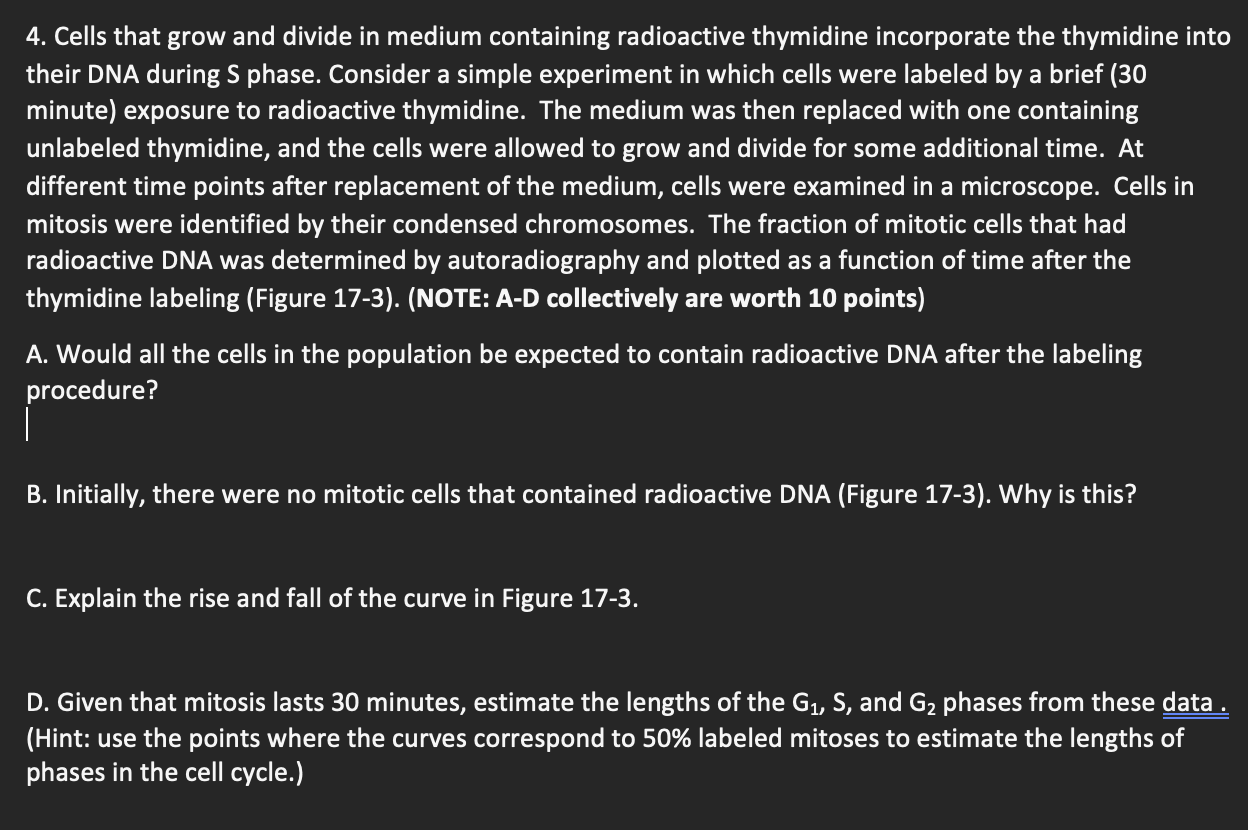 4. Cells that grow and divide in medium containing radioactive thymidine incorporate the thymidine into their DNA during S phase. Consider a simple experiment in which cells were labeled by a brief (30 minute) exposure to radioactive thymidine. The medium was then replaced with one containing unlabeled thymidine, and the cells were allowed to grow and divide for some additional time. At different time points after replacement of the medium, cells were examined in a microscope. Cells in mitosis were identified by their condensed chromosomes. The fraction of mitotic cells that had radioactive DNA was determined by autoradiography and plotted as a function of time after the thymidine labeling (Figure 17-3). (NOTE: A-D collectively are worth 10 points)

A. Would all the cells in the population be expected to contain radioactive DNA after the labeling procedure?

B. Initially, there were no mitotic cells that contained radioactive DNA (Figure 17-3). Why is this?

C. Explain the rise and fall of the curve in Figure 17-3.

D. Given that mitosis lasts 30 minutes, estimate the lengths of the $G_1$, S, and $G_2$ phases from these data . (Hint: use the points where the curves correspond to 50% labeled mitoses to estimate the lengths of phases in the cell cycle.)